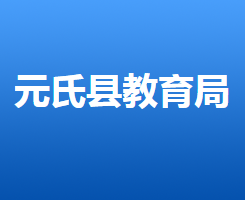 元氏县教育局